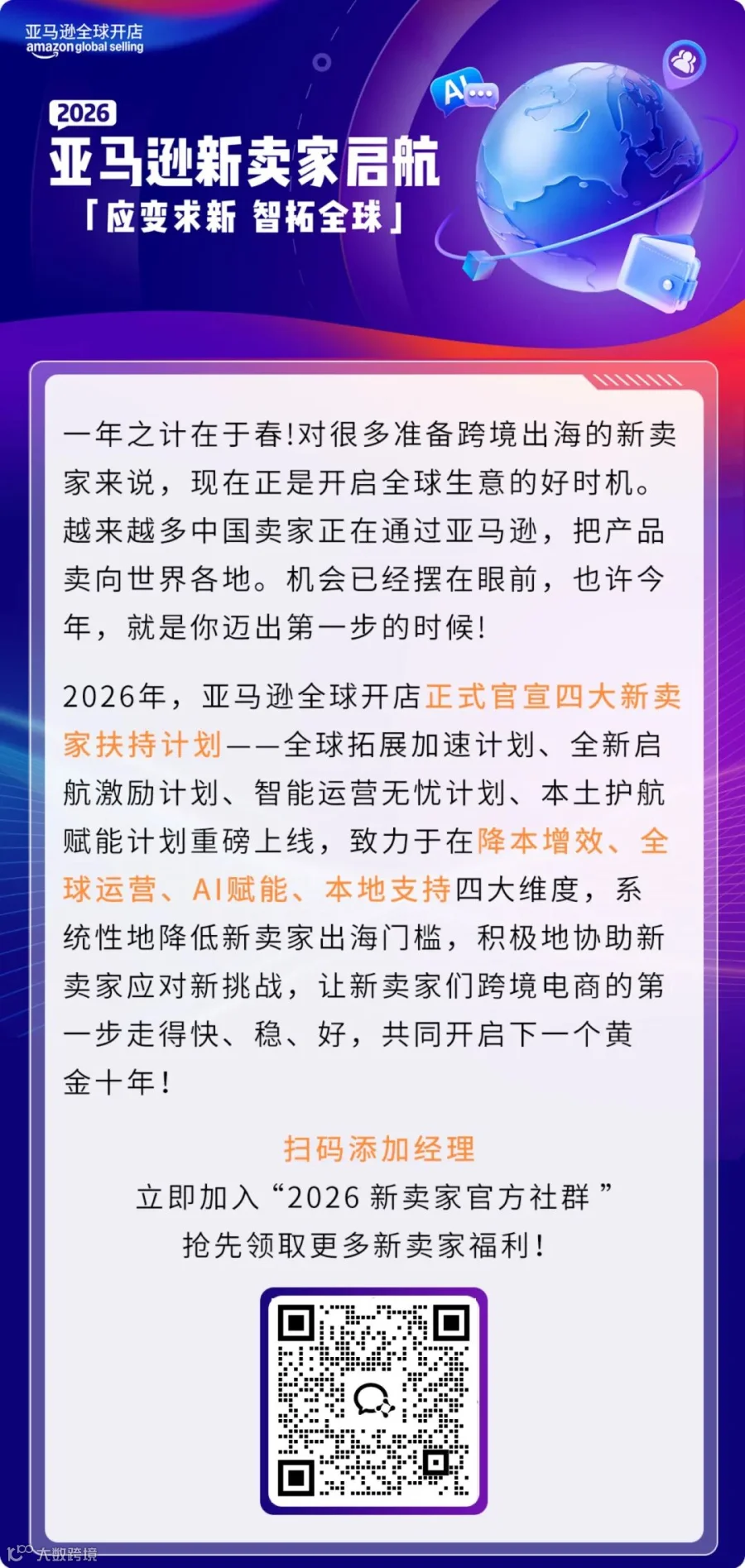 亚马逊全球开店
amazon global selling

2026
亚马逊新卖家启航
「应变求新 智拓全球」

AI

一年之计在于春!对很多准备跨境出海的新卖家来说，现在正是开启全球生意的好时机。越来越多中国卖家正在通过亚马逊，把产品卖向世界各地。机会已经摆在眼前，也许今年，就是你迈出第一步的时候!

2026年，亚马逊全球开店正式官宣四大新卖家扶持计划——全球拓展加速计划、全新启航激励计划、智能运营无忧计划、本土护航赋能计划重磅上线，致力于在降本增效、全球运营、AI赋能、本地支持四大维度，系统性地降低新卖家出海门槛，积极地协助新卖家应对新挑战，让新卖家们跨境电商的第一步走得快、稳、好，共同开启下一个黄金十年!

扫码添加经理
立即加入“2026 新卖家官方社群”
抢先领取更多新卖家福利!

大数跨境